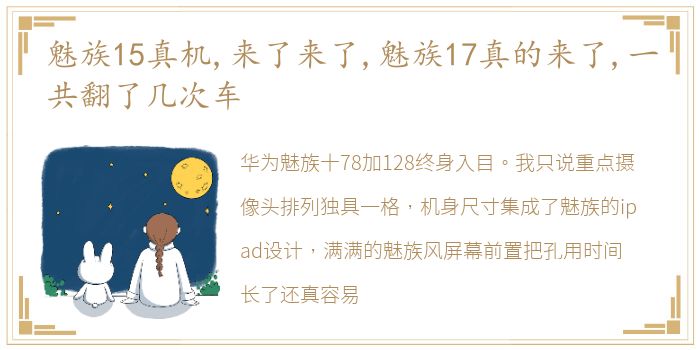 魅族15真机，来了来了，魅族17真的来了，一共翻了几次车

华为魅族十78加128终身入目。我只说重点摄像头排列独具一格，机身尺寸集成了魅族的ipad设计，满满的魅族风屏幕前置把孔用时间长了还真容易